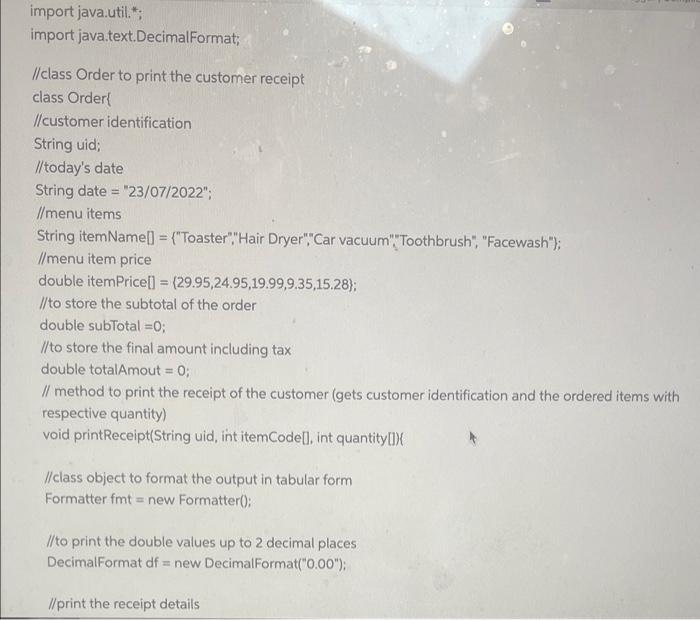 import java.util.*;
import java.text.DecimalFormat;

//class Order to print the customer receipt
class Order{
//customer identification
String uid;
//today's date
String date = "23/07/2022";
//menu items
String itemName[] = {"Toaster","Hair Dryer","Car vacuum","Toothbrush", "Facewash"};
//menu item price
double itemPrice[] = {29.95,24.95,19.99,9.35,15.28};
//to store the subtotal of the order
double subTotal =0;
//to store the final amount including tax
double totalAmout = 0;
// method to print the receipt of the customer (gets customer identification and the ordered items with respective quantity)
void printReceipt(String uid, int itemCode[], int quantity[]){

//class object to format the output in tabular form
Formatter fmt = new Formatter();

//to print the double values up to 2 decimal places
DecimalFormat df = new DecimalFormat("0.00");

//print the receipt details